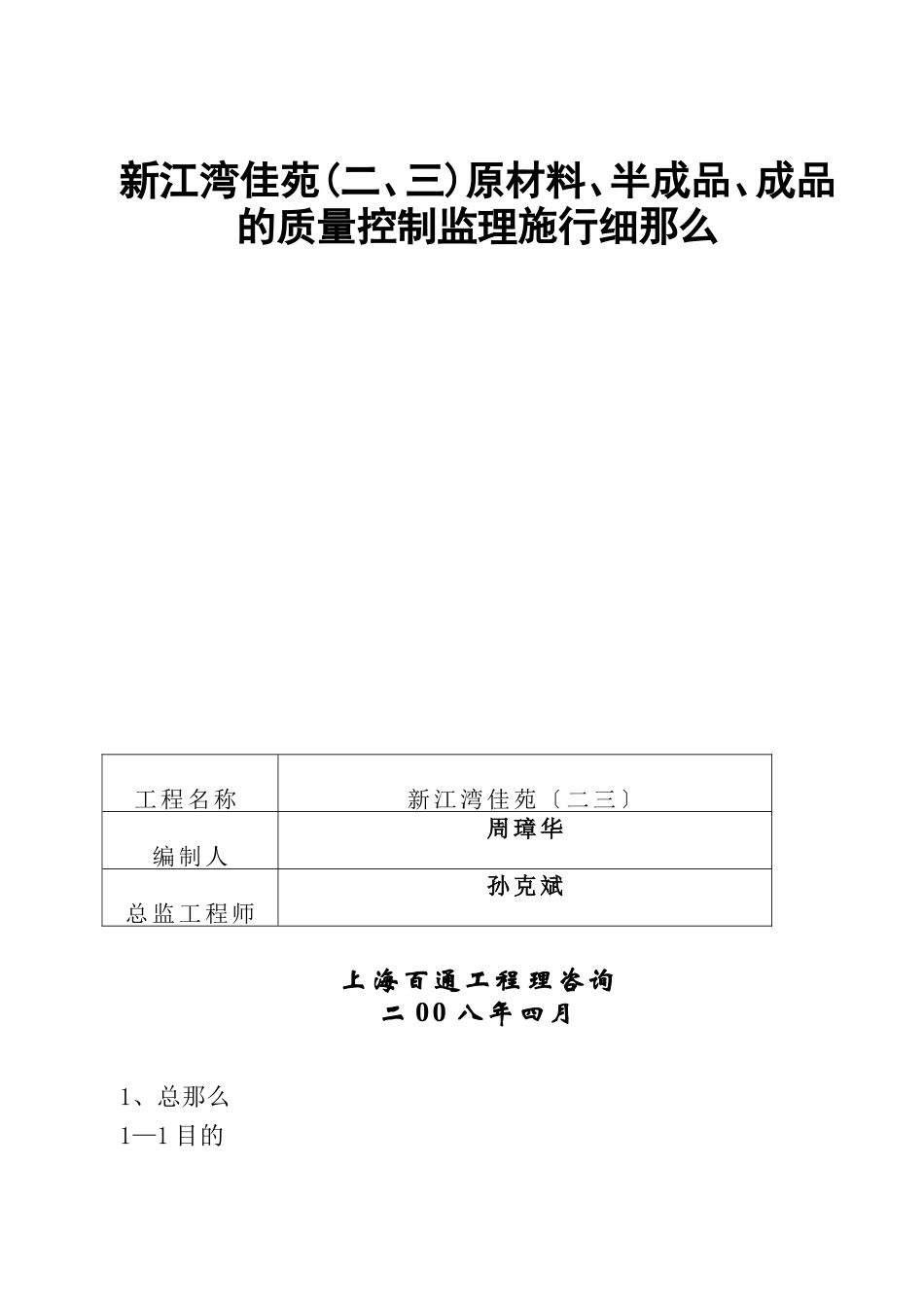 新江湾佳苑(二、三)原材料、半成品、成品的质量控制监理施行细那么

| 工程名称 | 新江湾佳苑〔二三〕 |
|---|---|
| 编制人 | 周璋华 |
| 总监工程师 | 孙克斌 |

上海百通工程理咨询
二00八年四月

1、总那么
1—1目的